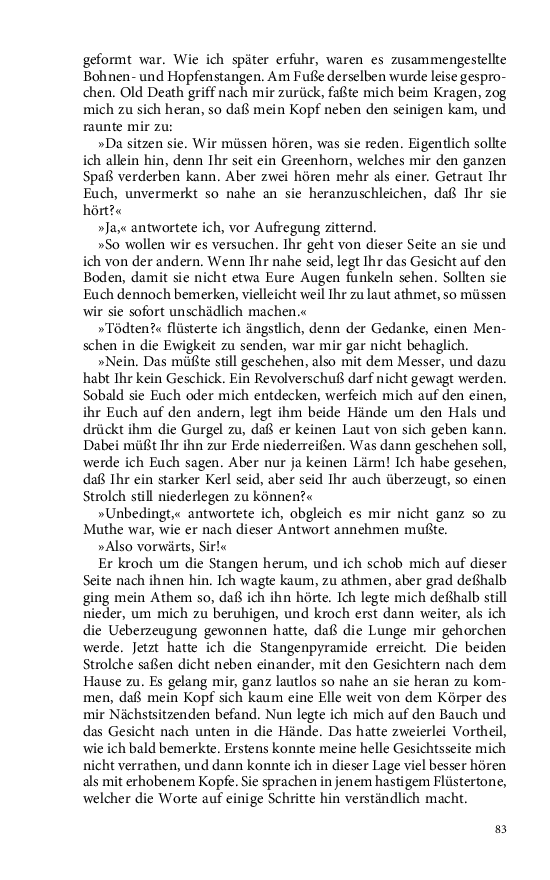 geformt war. Wie ich später erfuhr, waren es zusammengestellte Bohnen- und Hopfenstangen. Am Fuße derselben wurde leise gesprochen. Old Death griff nach mir zurück, faßte mich beim Kragen, zog mich zu sich heran, so daß mein Kopf neben den seinigen kam, und raunte mir zu:

»Da sitzen sie. Wir müssen hören, was sie reden. Eigentlich sollte ich allein hin, denn Ihr seit ein Greenhorn, welches mir den ganzen Spaß verderben kann. Aber zwei hören mehr als einer. Getraut Ihr Euch, unvermerkt so nahe an sie heranzuschleichen, daß Ihr sie hört?«

»Ja,« antwortete ich, vor Aufregung zitternd.

»So wollen wir es versuchen. Ihr geht von dieser Seite an sie und ich von der andern. Wenn Ihr nahe seid, legt Ihr das Gesicht auf den Boden, damit sie nicht etwa Eure Augen funkeln sehen. Sollten sie Euch dennoch bemerken, vielleicht weil Ihr zu laut athmet, so müssen wir sie sofort unschädlich machen.«

»Tödten?« flüsterte ich ängstlich, denn der Gedanke, einen Menschen in die Ewigkeit zu senden, war mir gar nicht behaglich.

»Nein. Das müßte still geschehen, also mit dem Messer, und dazu habt Ihr kein Geschick. Ein Revolverschuß darf nicht gewagt werden. Sobald sie Euch oder mich entdecken, werfeich mich auf den einen, ihr Euch auf den andern, legt ihm beide Hände um den Hals und drückt ihm die Gurgel zu, daß er keinen Laut von sich geben kann. Dabei müßt Ihr ihn zur Erde niederreißen. Was dann geschehen soll, werde ich Euch sagen. Aber nur ja keinen Lärm! Ich habe gesehen, daß Ihr ein starker Kerl seid, aber seid Ihr auch überzeugt, so einen Strolch still niederlegen zu können?«

»Unbedingt,« antwortete ich, obgleich es mir nicht ganz so zu Muthe war, wie er nach dieser Antwort annehmen mußte.

»Also vorwärts, Sir!«

Er kroch um die Stangen herum, und ich schob mich auf dieser Seite nach ihnen hin. Ich wagte kaum, zu athmen, aber grad deßhalb ging mein Athem so, daß ich ihn hörte. Ich legte mich deßhalb still nieder, um mich zu beruhigen, und kroch erst dann weiter, als ich die Ueberzeugung gewonnen hatte, daß die Lunge mir gehorchen werde. Jetzt hatte ich die Stangenpyramide erreicht. Die beiden Strolche saßen dicht neben einander, mit den Gesichtern nach dem Hause zu. Es gelang mir, ganz lautlos so nahe an sie heran zu kommen, daß mein Kopf sich kaum eine Elle weit von dem Körper des mir Nächstsitzenden befand. Nun legte ich mich auf den Bauch und das Gesicht nach unten in die Hände. Das hatte zweierlei Vortheil, wie ich bald bemerkte. Erstens konnte meine helle Gesichtsseite mich nicht verrathen, und dann konnte ich in dieser Lage viel besser hören als mit erhobenem Kopfe. Sie sprachen in jenem hastigem Flüstertone, welcher die Worte auf einige Schritte hin verständlich macht.

83